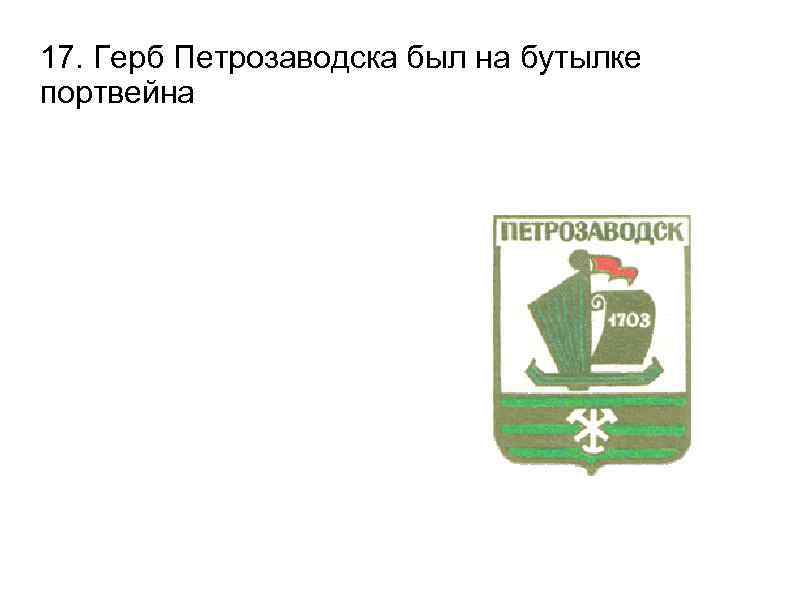 17. Герб Петрозаводска был на бутылке портвейна

ПЕТРОЗАВОДСК

1703